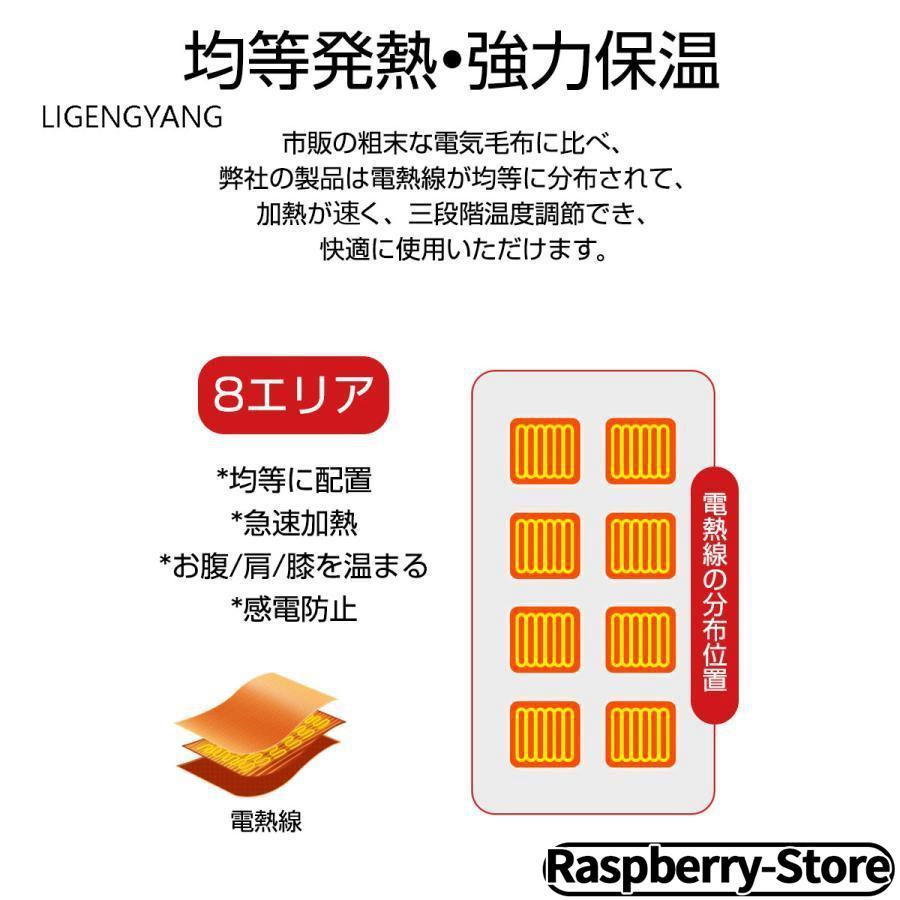 均等発熱•強力保温

LIGENGYANG

市販の粗末な電気毛布に比べ、
弊社の製品は電熱線が均等に分布されて、
加熱が速く、三段階温度調節でき、
快適に使用いただけます。

8エリア

*均等に配置
*急速加熱
*お腹/肩/膝を温まる
*感電防止

電熱線

電熱線の分布位置

Raspberry-Store